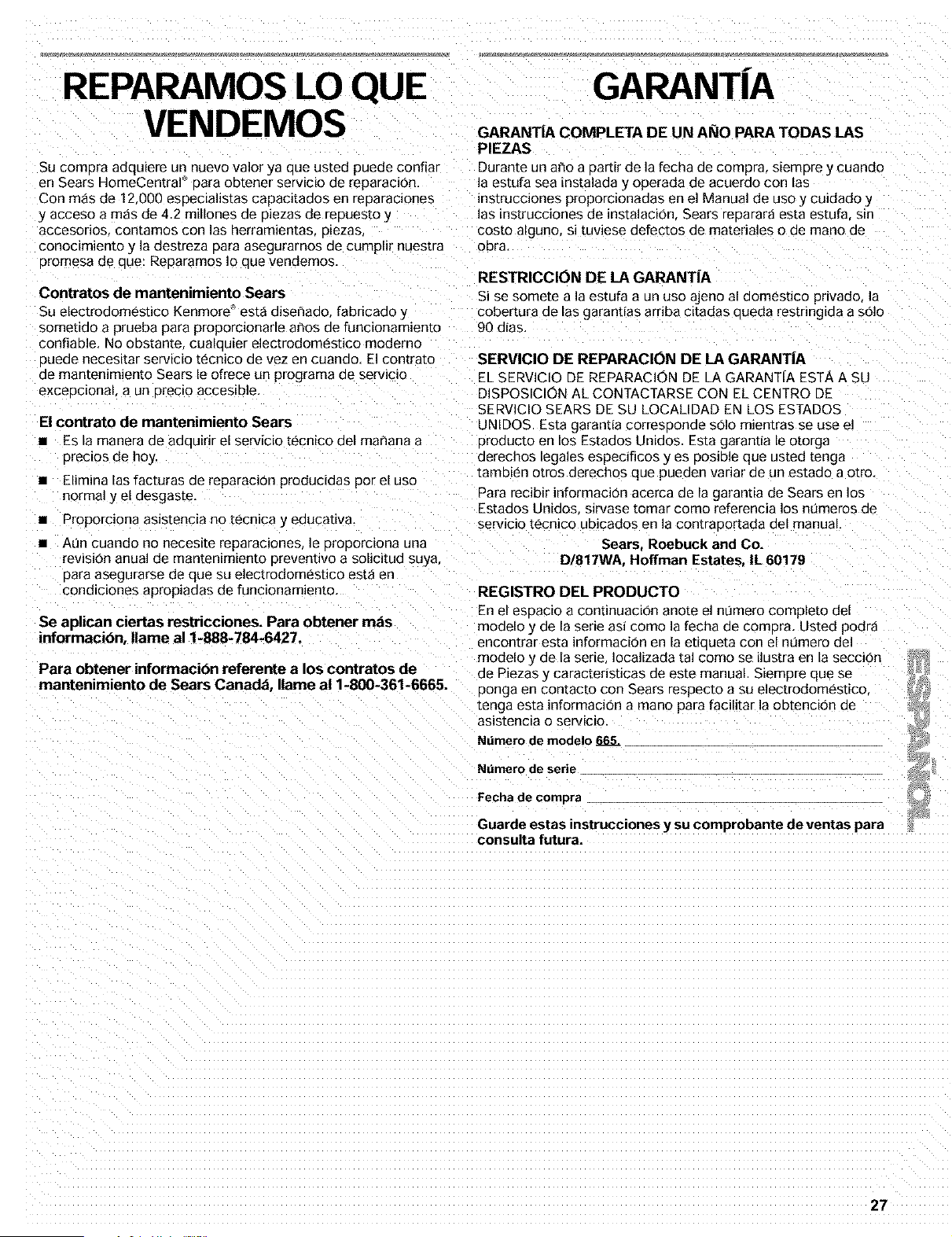 REPARAMOS LO QUE VENDEMOS

Su compra adquiere un nuevo valor ya que usted puede confiar en Sears HomeCentral® para obtener servicio de reparación. Con más de 12,000 especialistas capacitados en reparaciones y acceso a más de 4.2 millones de piezas de repuesto y accesorios, contamos con las herramientas, piezas, conocimiento y la destreza para asegurarnos de cumplir nuestra promesa de que: Reparamos lo que vendemos.

Contratos de mantenimiento Sears

Su electrodoméstico Kenmore® está diseñado, fabricado y sometido a prueba para proporcionarle años de funcionamiento confiable. No obstante, cualquier electrodoméstico moderno puede necesitar servicio técnico de vez en cuando. El contrato de mantenimiento Sears le ofrece un programa de servicio excepcional, a un precio accesible.

El contrato de mantenimiento Sears

■ Es la manera de adquirir el servicio técnico del mañana a precios de hoy.

■ Elimina las facturas de reparación producidas por el uso normal y el desgaste.

■ Proporciona asistencia no técnica y educativa.

■ Aún cuando no necesite reparaciones, le proporciona una revisión anual de mantenimiento preventivo a solicitud suya, para asegurarse de que su electrodoméstico está en condiciones apropiadas de funcionamiento.

Se aplican ciertas restricciones. Para obtener más información, llame al 1-888-784-6427.

Para obtener información referente a los contratos de mantenimiento de Sears Canadá, llame al 1-800-361-6665.

GARANTÍA

GARANTÍA COMPLETA DE UN AÑO PARA TODAS LAS PIEZAS

Durante un año a partir de la fecha de compra, siempre y cuando la estufa sea instalada y operada de acuerdo con las instrucciones proporcionadas en el Manual de uso y cuidado y las instrucciones de instalación, Sears reparará esta estufa, sin costo alguno, si tuviese defectos de materiales o de mano de obra.

RESTRICCIÓN DE LA GARANTÍA

Si se somete a la estufa a un uso ajeno al doméstico privado, la cobertura de las garantías arriba citadas queda restringida a sólo 90 días.

SERVICIO DE REPARACIÓN DE LA GARANTÍA

EL SERVICIO DE REPARACIÓN DE LA GARANTÍA ESTÁ A SU DISPOSICIÓN AL CONTACTARSE CON EL CENTRO DE SERVICIO SEARS DE SU LOCALIDAD EN LOS ESTADOS UNIDOS. Esta garantía corresponde sólo mientras se use el producto en los Estados Unidos. Esta garantía le otorga derechos legales específicos y es posible que usted tenga también otros derechos que pueden variar de un estado a otro.

Para recibir información acerca de la garantía de Sears en los Estados Unidos, sírvase tomar como referencia los números de servicio técnico ubicados en la contraportada del manual.

Sears, Roebuck and Co.
D/817WA, Hoffman Estates, IL 60179

REGISTRO DEL PRODUCTO

En el espacio a continuación anote el número completo del modelo y de la serie así como la fecha de compra. Usted podrá encontrar esta información en la etiqueta con el número del modelo y de la serie, localizada tal como se ilustra en la sección de Piezas y características de este manual. Siempre que se ponga en contacto con Sears respecto a su electrodoméstico, tenga esta información a mano para facilitar la obtención de asistencia o servicio.

Número de modelo 665.

Número de serie

Fecha de compra

Guarde estas instrucciones y su comprobante de ventas para consulta futura.

ESPAÑOL

27